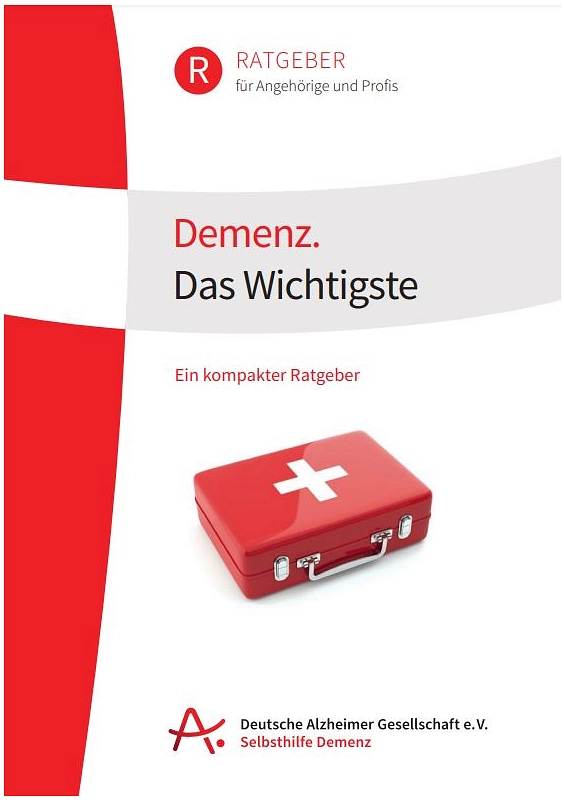 R RATGEBER
für Angehörige und Profis

Demenz.
Das Wichtigste

Ein kompakter Ratgeber

Deutsche Alzheimer Gesellschaft e.V.
Selbsthilfe Demenz